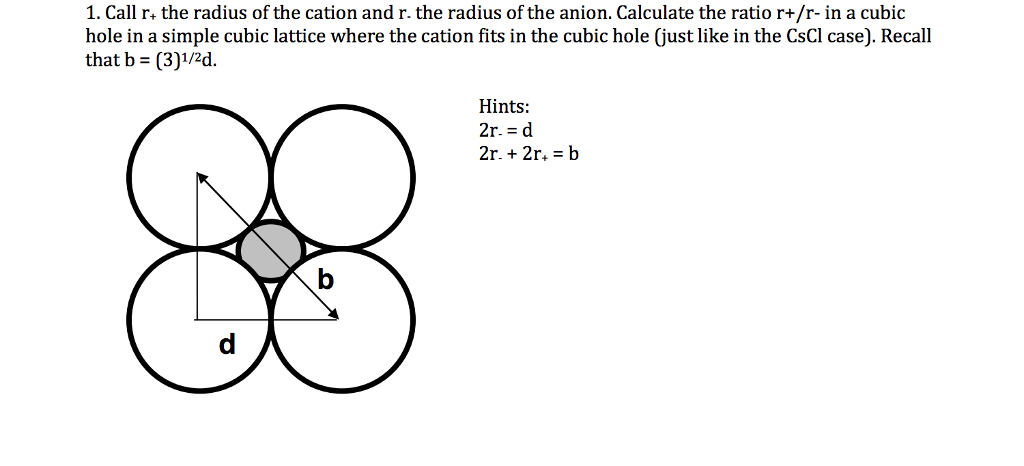 1. Call $r_+$ the radius of the cation and $r_-$ the radius of the anion. Calculate the ratio r+/r- in a cubic hole in a simple cubic lattice where the cation fits in the cubic hole (just like in the CsCl case). Recall that b = $(3)^{1/2}$d.

Hints:
$2r_- = d$
$2r_- + 2r_+ = b$

b

d